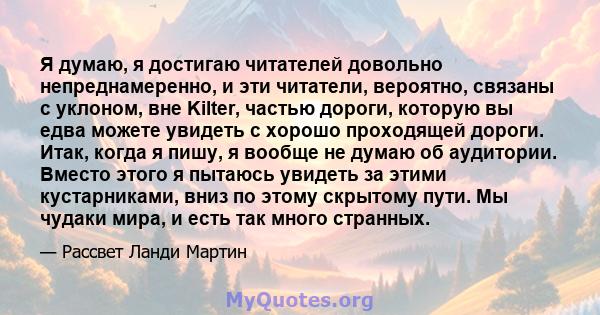 Я думаю, я достигаю читателей довольно непреднамеренно, и эти читатели, вероятно, связаны с уклоном, вне Kilter, частью дороги, которую вы едва можете увидеть с хорошо проходящей дороги. Итак, когда я пишу, я вообще не думаю об аудитории. Вместо этого я пытаюсь увидеть за этими кустарниками, вниз по этому скрытому пути. Мы чудаки мира, и есть так много странных.

— Рассвет Ланди Мартин

MyQuotes.org